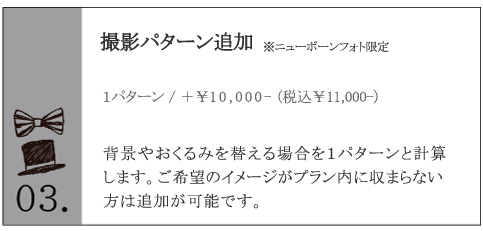 03.

撮影パターン追加 ※ニューボーンフォト限定

1パターン / ＋¥10,000- (税込¥11,000-)

背景やおくるみを替える場合を1パターンと計算します。ご希望のイメージがプラン内に収まらない方は追加が可能です。